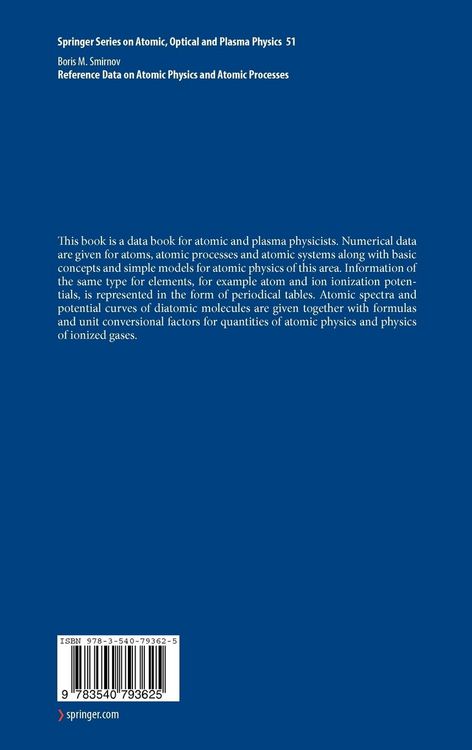 Springer Series on Atomic, Optical and Plasma Physics 51

Boris M. Smirnov
Reference Data on Atomic Physics and Atomic Processes

This book is a data book for atomic and plasma physicists. Numerical data are given for atoms, atomic processes and atomic systems along with basic concepts and simple models for atomic physics of this area. Information of the same type for elements, for example atom and ion ionization potentials, is represented in the form of periodical tables. Atomic spectra and potential curves of diatomic molecules are given together with formulas and unit conversional factors for quantities of atomic physics and physics of ionized gases.

ISBN 978-3-540-79362-5

9 783540 793625

springer.com